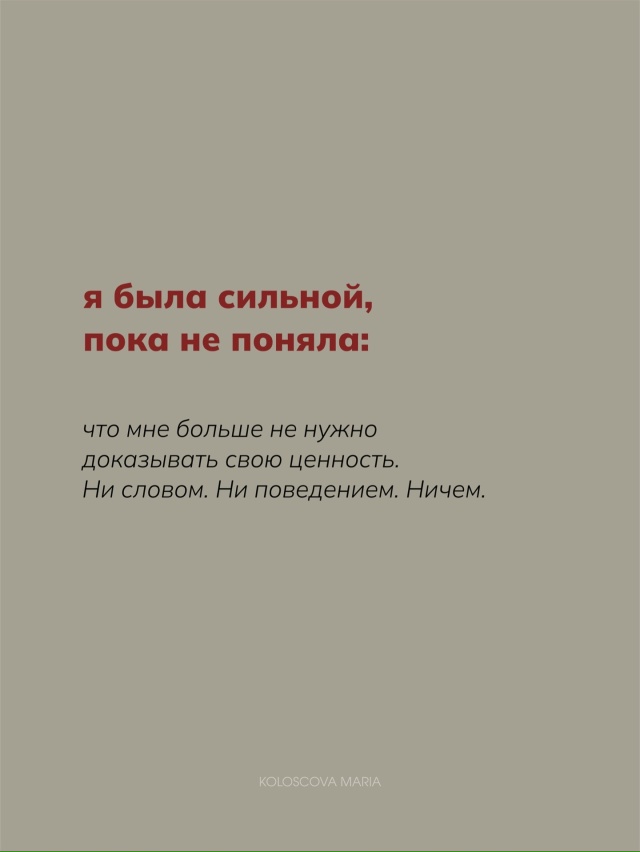 я была сильной,
пока не поняла:

что мне больше не нужно доказывать свою ценность. Ни словом. Ни поведением. Ничем.

KOLOSCOVA MARIA